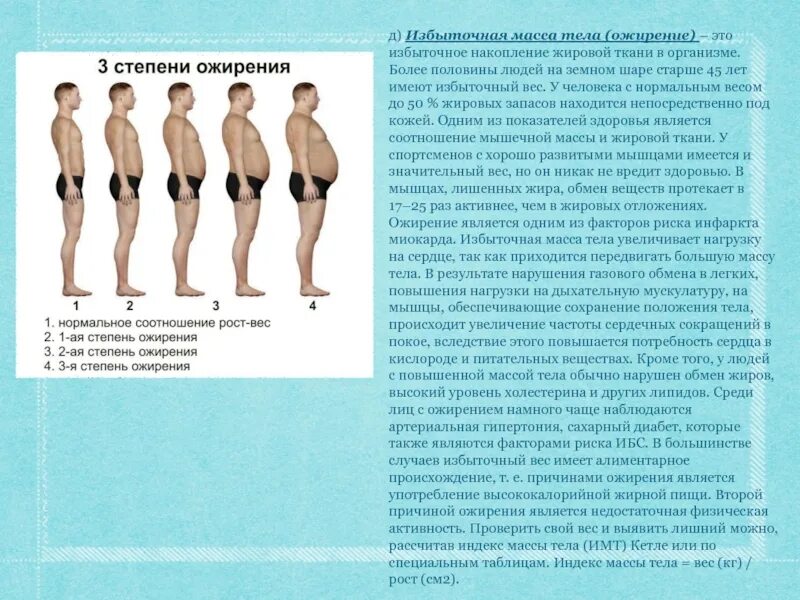 3 степени ожирения

1 2 3 4

1. нормальное соотношение рост-вес
2. 1-ая степень ожирения
3. 2-ая степень ожирения
4. 3-я степень ожирения

д) Избыточная масса тела (ожирение) – это избыточное накопление жировой ткани в организме. Более половины людей на земном шаре старше 45 лет имеют избыточный вес. У человека с нормальным весом до 50 % жировых запасов находится непосредственно под кожей. Одним из показателей здоровья является соотношение мышечной массы и жировой ткани. У спортсменов с хорошо развитыми мышцами имеется и значительный вес, но он никак не вредит здоровью. В мышцах, лишенных жира, обмен веществ протекает в 17–25 раз активнее, чем в жировых отложениях. Ожирение является одним из факторов риска инфаркта миокарда. Избыточная масса тела увеличивает нагрузку на сердце, так как приходится передвигать большую массу тела. В результате нарушения газового обмена в легких, повышения нагрузки на дыхательную мускулатуру, на мышцы, обеспечивающие сохранение положения тела, происходит увеличение частоты сердечных сокращений в покое, вследствие этого повышается потребность сердца в кислороде и питательных веществах. Кроме того, у людей с повышенной массой тела обычно нарушен обмен жиров, высокий уровень холестерина и других липидов. Среди лиц с ожирением намного чаще наблюдаются артериальная гипертония, сахарный диабет, которые также являются факторами риска ИБС. В большинстве случаев избыточный вес имеет алиментарное происхождение, т. е. причинами ожирения является употребление высококалорийной жирной пищи. Второй причиной ожирения является недостаточная физическая активность. Проверить свой вес и выявить лишний можно, рассчитав индекс массы тела (ИМТ) Кетле или по специальным таблицам. Индекс массы тела = вес (кг) / рост (см2).